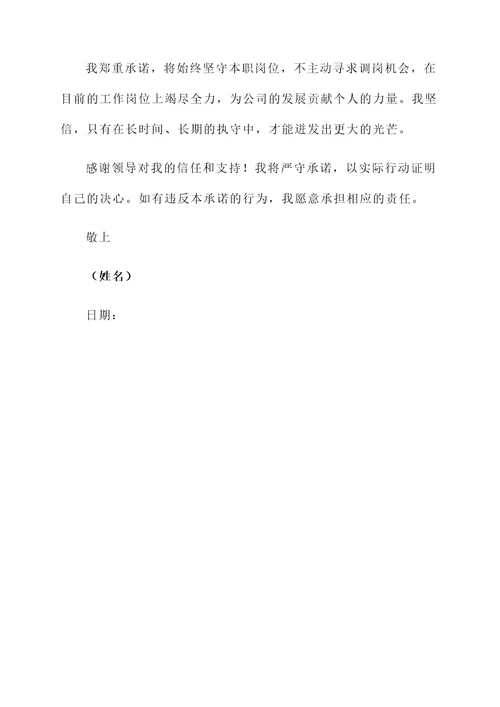 我郑重承诺，将始终坚守本职岗位，不主动寻求调岗机会，在目前的工作岗位上竭尽全力，为公司的发展贡献个人的力量。我坚信，只有在长时间、长期的执守中，才能迸发出更大的光芒。

感谢领导对我的信任和支持！我将严守承诺，以实际行动证明自己的决心。如有违反本承诺的行为，我愿意承担相应的责任。

敬上

（姓名）

日期：